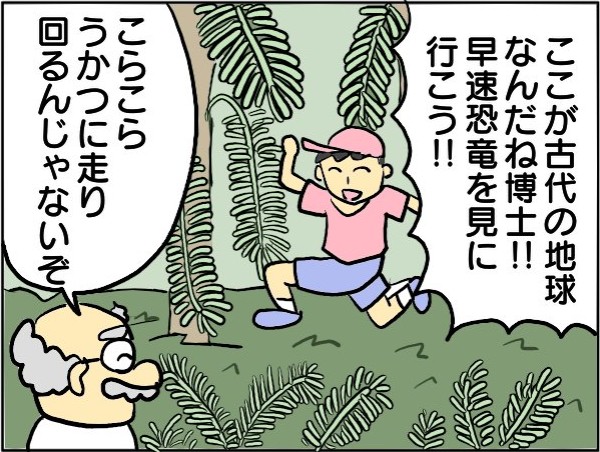 ここが古代の地球なんだね博士!!
早速恐竜を見に行こう!!

こらこら
うかつに走り回るんじゃないぞ